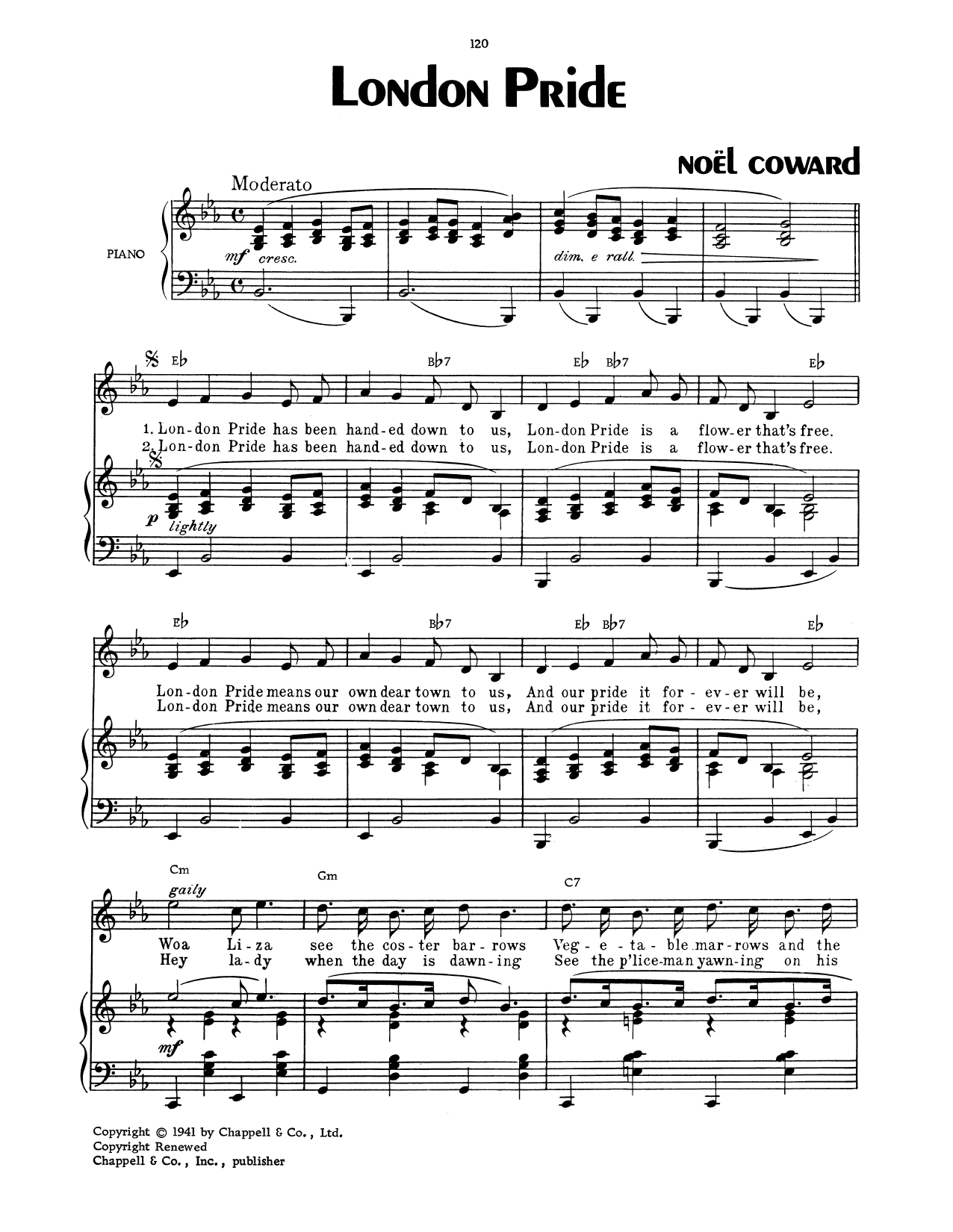 120

London Pride

NOËL COWARD

Moderato

PIANO

mf cresc.

dim. e rall.

Eb Bb7 Eb Bb7 Eb

1. Lon-don Pride has been hand-ed down to us, Lon-don Pride is a flow-er that's free.
2. Lon-don Pride has been hand-ed down to us, Lon-don Pride is a flow-er that's free.

p lightly

Eb Bb7 Eb Bb7 Eb

Lon-don Pride means our own dear town to us, And our pride it for-ev-er will be,
Lon-don Pride means our own dear town to us, And our pride it for-ev-er will be,

Cm Gm C7

gaily

Woa Li-za see the cos-ter bar-rows Veg-e-ta-ble mar-rows and the
Hey la-dy when the day is dawn-ing See the p'lice-man yawn-ing on his

mf

Copyright © 1941 by Chappell & Co., Ltd.
Copyright Renewed
Chappell & Co., Inc., publisher